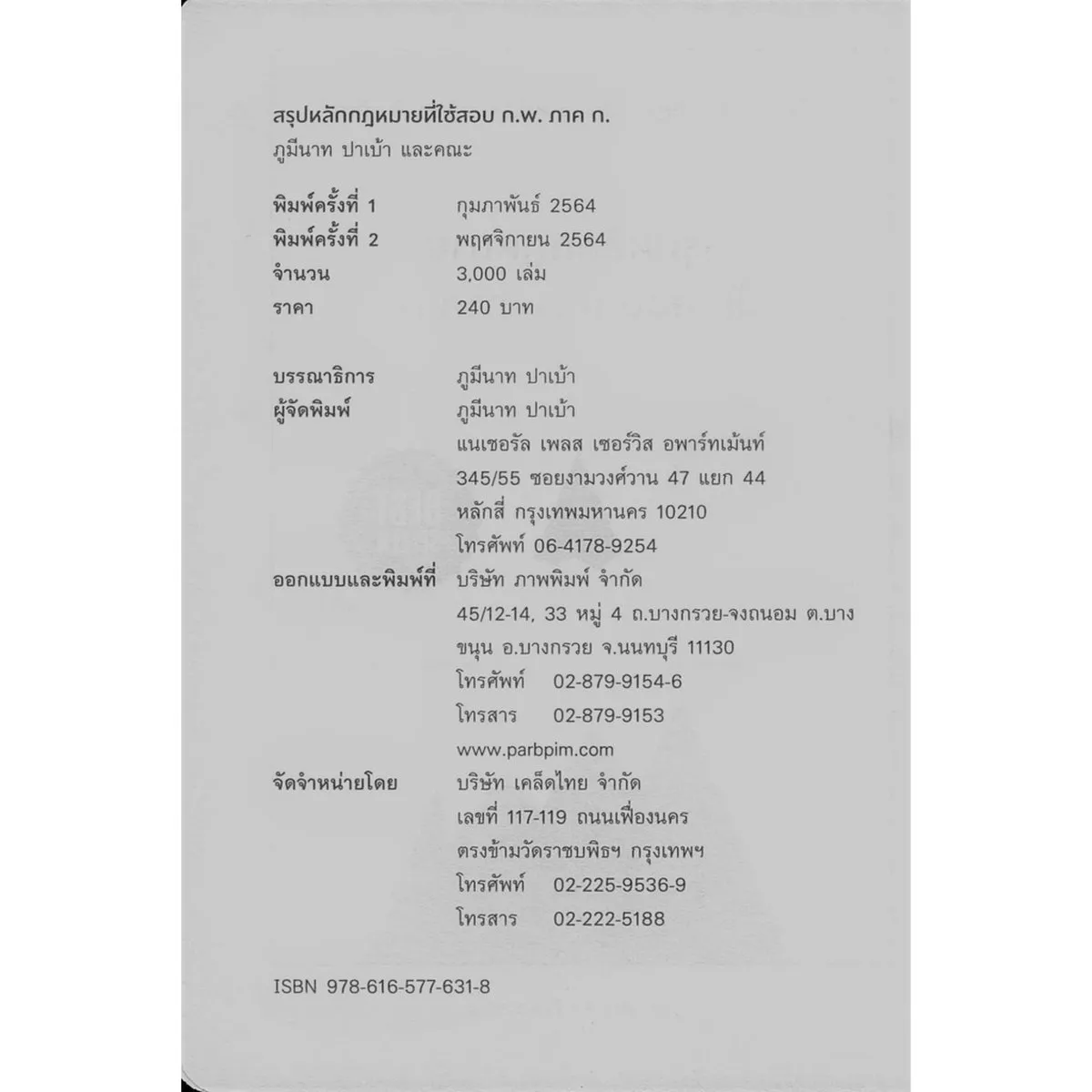 สรุปหลักกฎหมายที่ใช้สอบ ก.พ. ภาค ก.
ภูมีนาท ปาเบ้า และคณะ

พิมพ์ครั้งที่ 1 กุมภาพันธ์ 2564
พิมพ์ครั้งที่ 2 พฤศจิกายน 2564
จำนวน 3,000 เล่ม
ราคา 240 บาท

บรรณาธิการ ภูมีนาท ปาเบ้า
ผู้จัดพิมพ์ ภูมีนาท ปาเบ้า
แนเชอรัล เพลส เซอร์วิส อพาร์ทเม้นท์
345/55 ซอยงามวงศ์วาน 47 แยก 44
หลักสี่ กรุงเทพมหานคร 10210
โทรศัพท์ 06-4178-9254
ออกแบบและพิมพ์ที่ บริษัท ภาพพิมพ์ จำกัด
45/12-14, 33 หมู่ 4 ถ.บางกรวย-จงถนอม ต.บางขนุน อ.บางกรวย จ.นนทบุรี 11130
โทรศัพท์ 02-879-9154-6
โทรสาร 02-879-9153
www.parbpim.com
จัดจำหน่ายโดย บริษัท เคล็ดไทย จำกัด
เลขที่ 117-119 ถนนเฟื่องนคร
ตรงข้ามวัดราชบพิธฯ กรุงเทพฯ
โทรศัพท์ 02-225-9536-9
โทรสาร 02-222-5188

ISBN 978-616-577-631-8